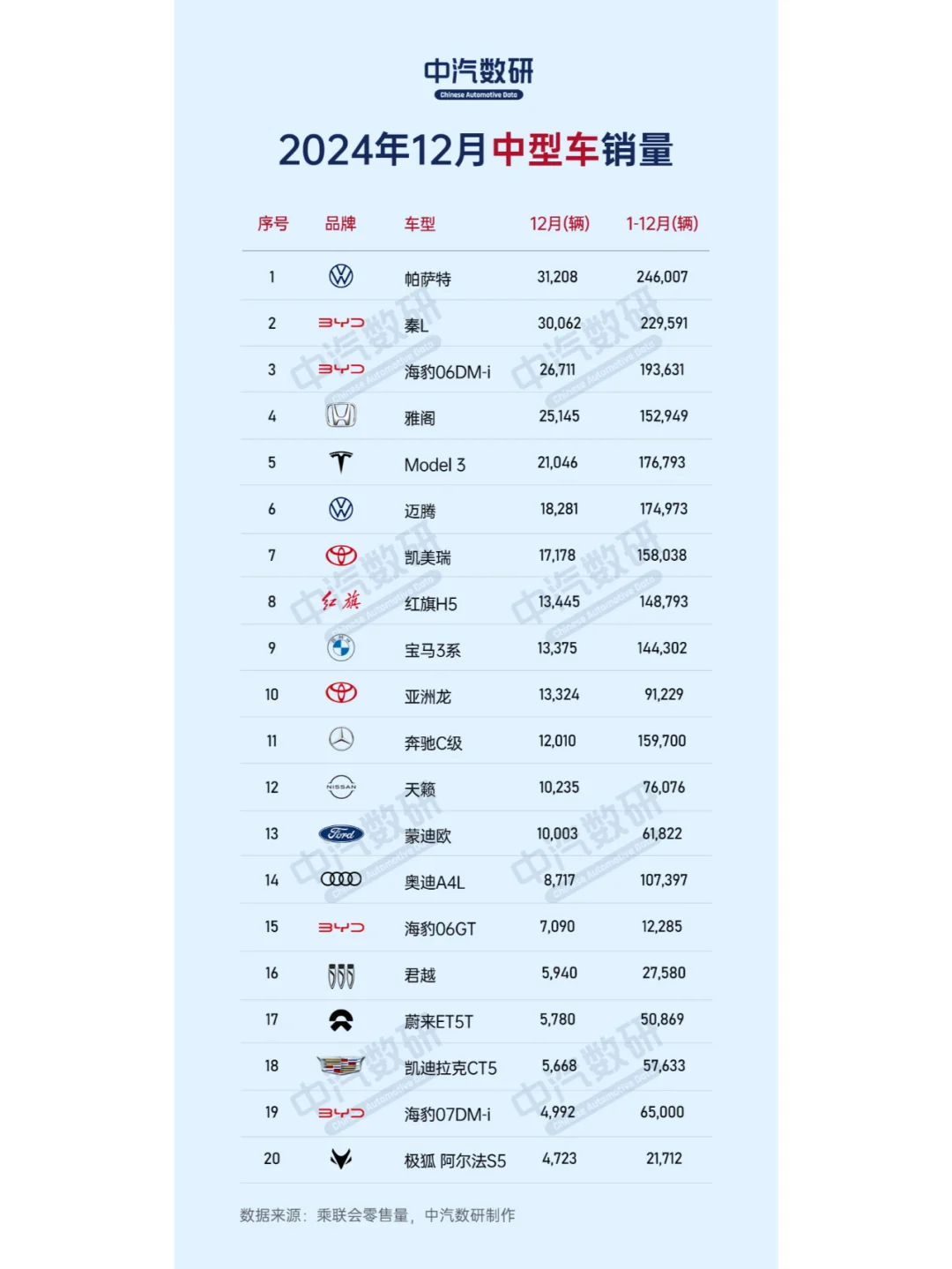 中汽数研
Chinese Automotive Data

2024年12月中型车销量

| 序号 | 品牌 | 车型 | 12月(辆) | 1-12月(辆) |
|---|---|---|---|---|
| 1 | | 帕萨特 | 31,208 | 246,007 |
| 2 | BYD | 秦L | 30,062 | 229,591 |
| 3 | BYD | 海豹06DM-i | 26,711 | 193,631 |
| 4 | | 雅阁 | 25,145 | 152,949 |
| 5 | | Model 3 | 21,046 | 176,793 |
| 6 | | 迈腾 | 18,281 | 174,973 |
| 7 | | 凯美瑞 | 17,178 | 158,038 |
| 8 | 红旗 | 红旗H5 | 13,445 | 148,793 |
| 9 | | 宝马3系 | 13,375 | 144,302 |
| 10 | | 亚洲龙 | 13,324 | 91,229 |
| 11 | | 奔驰C级 | 12,010 | 159,700 |
| 12 | NISSAN | 天籁 | 10,235 | 76,076 |
| 13 | Ford | 蒙迪欧 | 10,003 | 61,822 |
| 14 | | 奥迪A4L | 8,717 | 107,397 |
| 15 | BYD | 海豹06GT | 7,090 | 12,285 |
| 16 | | 君越 | 5,940 | 27,580 |
| 17 | | 蔚来ET5T | 5,780 | 50,869 |
| 18 | | 凯迪拉克CT5 | 5,668 | 57,633 |
| 19 | BYD | 海豹07DM-i | 4,992 | 65,000 |
| 20 | | 极狐 阿尔法S5 | 4,723 | 21,712 |

数据来源：乘联会零售量，中汽数研制作